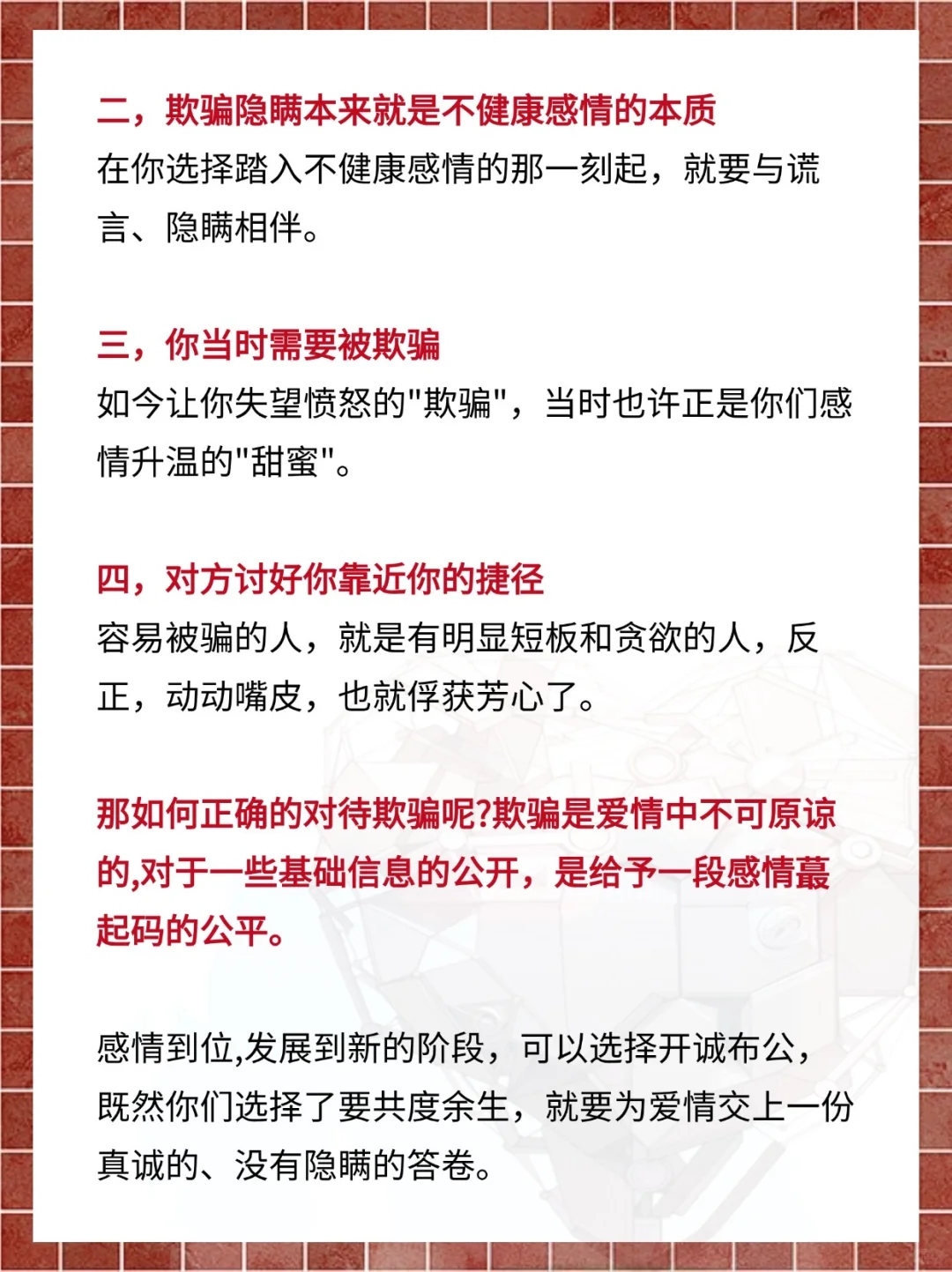 二，欺骗隐瞒本来就是不健康感情的本质
在你选择踏入不健康感情的那一刻起，就要与谎言、隐瞒相伴。

三，你当时需要被欺骗
如今让你失望愤怒的"欺骗"，当时也许正是你们感情升温的"甜蜜"。

四，对方讨好你靠近你的捷径
容易被骗的人，就是有明显短板和贪欲的人，反正，动动嘴皮，也就俘获芳心了。

那如何正确的对待欺骗呢?欺骗是爱情中不可原谅的,对于一些基础信息的公开，是给予一段感情蕞起码的公平。

感情到位,发展到新的阶段，可以选择开诚布公，既然你们选择了要共度余生，就要为爱情交上一份真诚的、没有隐瞒的答卷。